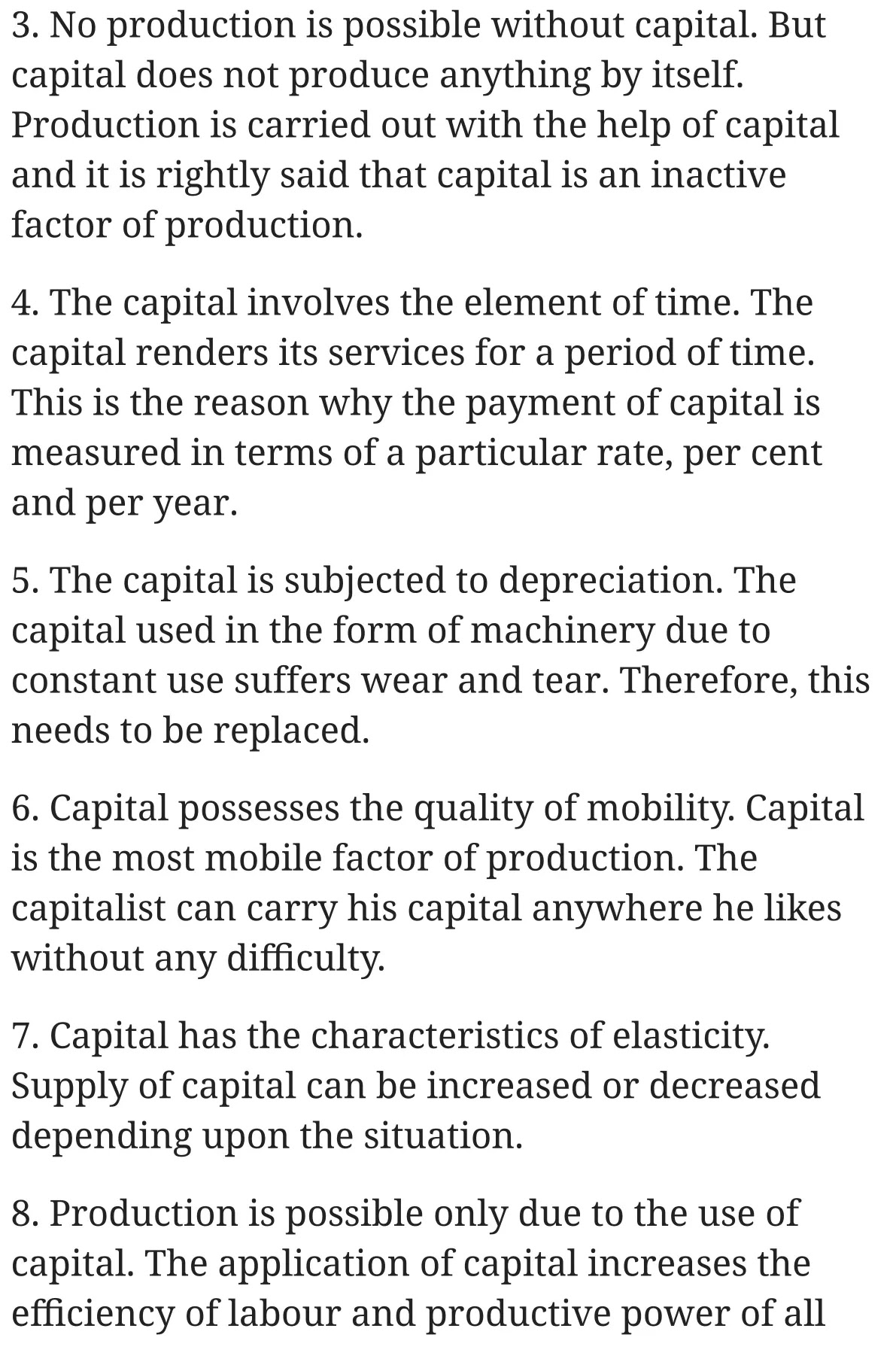 3. No production is possible without capital. But capital does not produce anything by itself. Production is carried out with the help of capital and it is rightly said that capital is an inactive factor of production.

4. The capital involves the element of time. The capital renders its services for a period of time. This is the reason why the payment of capital is measured in terms of a particular rate, per cent and per year.

5. The capital is subjected to depreciation. The capital used in the form of machinery due to constant use suffers wear and tear. Therefore, this needs to be replaced.

6. Capital possesses the quality of mobility. Capital is the most mobile factor of production. The capitalist can carry his capital anywhere he likes without any difficulty.

7. Capital has the characteristics of elasticity. Supply of capital can be increased or decreased depending upon the situation.

8. Production is possible only due to the use of capital. The application of capital increases the efficiency of labour and productive power of all